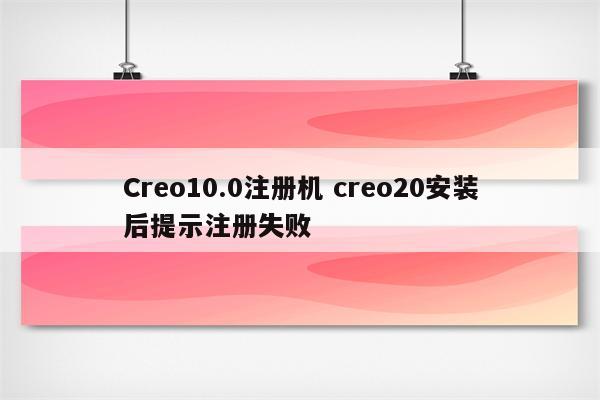 Creo10.0注册机 creo20安装后提示注册失败